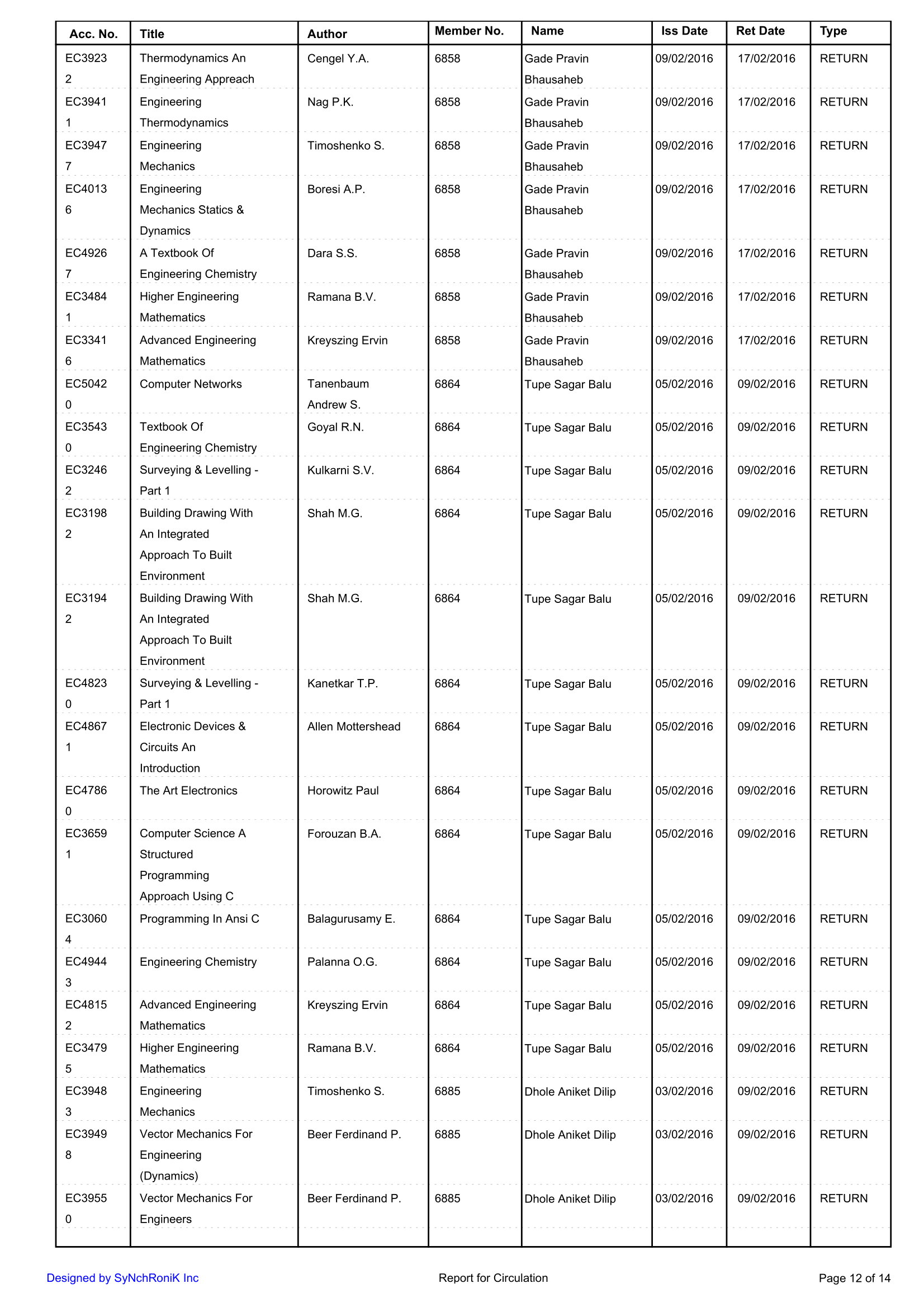 | Acc. No. | Title | Author | Member No. | Name | Iss Date | Ret Date | Type |
|---|---|---|---|---|---|---|---|
| EC39232 | Thermodynamics An Engineering Appreach | Cengel Y.A. | 6858 | Gade Pravin Bhausaheb | 09/02/2016 | 17/02/2016 | RETURN |
| EC39411 | Engineering Thermodynamics | Nag P.K. | 6858 | Gade Pravin Bhausaheb | 09/02/2016 | 17/02/2016 | RETURN |
| EC39477 | Engineering Mechanics | Timoshenko S. | 6858 | Gade Pravin Bhausaheb | 09/02/2016 | 17/02/2016 | RETURN |
| EC40136 | Engineering Mechanics Statics & Dynamics | Boresi A.P. | 6858 | Gade Pravin Bhausaheb | 09/02/2016 | 17/02/2016 | RETURN |
| EC49267 | A Textbook Of Engineering Chemistry | Dara S.S. | 6858 | Gade Pravin Bhausaheb | 09/02/2016 | 17/02/2016 | RETURN |
| EC34841 | Higher Engineering Mathematics | Ramana B.V. | 6858 | Gade Pravin Bhausaheb | 09/02/2016 | 17/02/2016 | RETURN |
| EC33416 | Advanced Engineering Mathematics | Kreyszing Ervin | 6858 | Gade Pravin Bhausaheb | 09/02/2016 | 17/02/2016 | RETURN |
| EC50420 | Computer Networks | Tanenbaum Andrew S. | 6864 | Tupe Sagar Balu | 05/02/2016 | 09/02/2016 | RETURN |
| EC35430 | Textbook Of Engineering Chemistry | Goyal R.N. | 6864 | Tupe Sagar Balu | 05/02/2016 | 09/02/2016 | RETURN |
| EC32462 | Surveying & Levelling - Part 1 | Kulkarni S.V. | 6864 | Tupe Sagar Balu | 05/02/2016 | 09/02/2016 | RETURN |
| EC31982 | Building Drawing With An Integrated Approach To Built Environment | Shah M.G. | 6864 | Tupe Sagar Balu | 05/02/2016 | 09/02/2016 | RETURN |
| EC31942 | Building Drawing With An Integrated Approach To Built Environment | Shah M.G. | 6864 | Tupe Sagar Balu | 05/02/2016 | 09/02/2016 | RETURN |
| EC48230 | Surveying & Levelling - Part 1 | Kanetkar T.P. | 6864 | Tupe Sagar Balu | 05/02/2016 | 09/02/2016 | RETURN |
| EC48671 | Electronic Devices & Circuits An Introduction | Allen Mottershead | 6864 | Tupe Sagar Balu | 05/02/2016 | 09/02/2016 | RETURN |
| EC47860 | The Art Electronics | Horowitz Paul | 6864 | Tupe Sagar Balu | 05/02/2016 | 09/02/2016 | RETURN |
| EC36591 | Computer Science A Structured Programming Approach Using C | Forouzan B.A. | 6864 | Tupe Sagar Balu | 05/02/2016 | 09/02/2016 | RETURN |
| EC30604 | Programming In Ansi C | Balagurusamy E. | 6864 | Tupe Sagar Balu | 05/02/2016 | 09/02/2016 | RETURN |
| EC49443 | Engineering Chemistry | Palanna O.G. | 6864 | Tupe Sagar Balu | 05/02/2016 | 09/02/2016 | RETURN |
| EC48152 | Advanced Engineering Mathematics | Kreyszing Ervin | 6864 | Tupe Sagar Balu | 05/02/2016 | 09/02/2016 | RETURN |
| EC34795 | Higher Engineering Mathematics | Ramana B.V. | 6864 | Tupe Sagar Balu | 05/02/2016 | 09/02/2016 | RETURN |
| EC39483 | Engineering Mechanics | Timoshenko S. | 6885 | Dhole Aniket Dilip | 03/02/2016 | 09/02/2016 | RETURN |
| EC39498 | Vector Mechanics For Engineering (Dynamics) | Beer Ferdinand P. | 6885 | Dhole Aniket Dilip | 03/02/2016 | 09/02/2016 | RETURN |
| EC39550 | Vector Mechanics For Engineers | Beer Ferdinand P. | 6885 | Dhole Aniket Dilip | 03/02/2016 | 09/02/2016 | RETURN |

Designed by SyNchRoniK Inc
Report for Circulation
Page 12 of 14